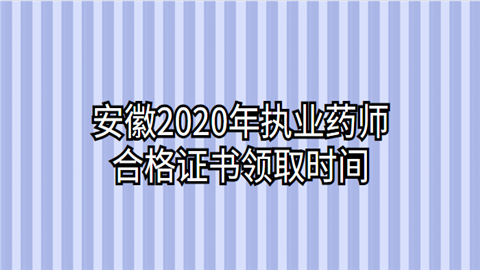 安徽2020年执业药师
合格证书领取时间